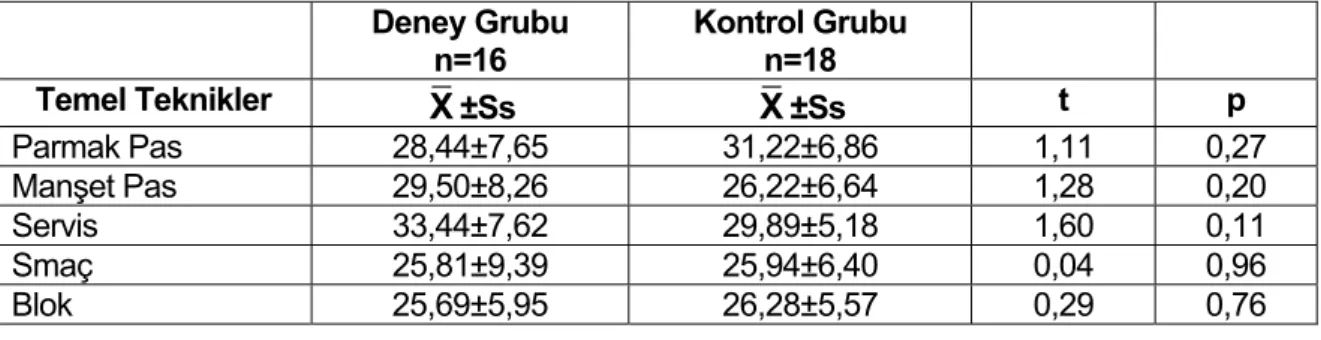 | Temel Teknikler | Deney Grubu n=16 $\bar{X}$ ±Ss | Kontrol Grubu n=18 $\bar{X}$ ±Ss | t | p |
|---|---|---|---|---|
| Parmak Pas | 28,44±7,65 | 31,22±6,86 | 1,11 | 0,27 |
| Manşet Pas | 29,50±8,26 | 26,22±6,64 | 1,28 | 0,20 |
| Servis | 33,44±7,62 | 29,89±5,18 | 1,60 | 0,11 |
| Smaç | 25,81±9,39 | 25,94±6,40 | 0,04 | 0,96 |
| Blok | 25,69±5,95 | 26,28±5,57 | 0,29 | 0,76 |